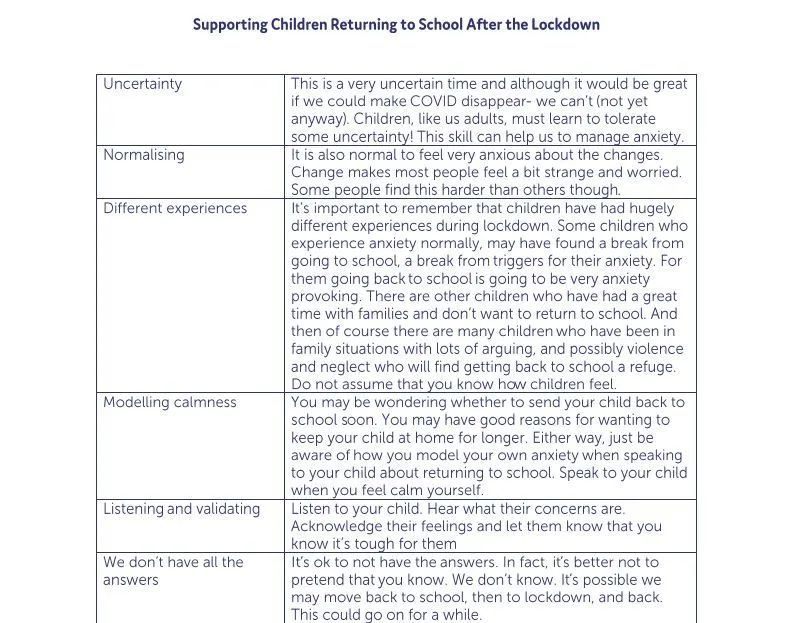 Supporting Children Returning to School After the Lockdown

| | |
|---|---|
| Uncertainty | This is a very uncertain time and although it would be great if we could make COVID disappear- we can't (not yet anyway). Children, like us adults, must learn to tolerate some uncertainty! This skill can help us to manage anxiety. |
| Normalising | It is also normal to feel very anxious about the changes. Change makes most people feel a bit strange and worried. Some people find this harder than others though. |
| Different experiences | It's important to remember that children have had hugely different experiences during lockdown. Some children who experience anxiety normally, may have found a break from going to school, a break from triggers for their anxiety. For them going back to school is going to be very anxiety provoking. There are other children who have had a great time with families and don't want to return to school. And then of course there are many children who have been in family situations with lots of arguing, and possibly violence and neglect who will find getting back to school a refuge. Do not assume that you know how children feel. |
| Modelling calmness | You may be wondering whether to send your child back to school soon. You may have good reasons for wanting to keep your child at home for longer. Either way, just be aware of how you model your own anxiety when speaking to your child about returning to school. Speak to your child when you feel calm yourself. |
| Listening and validating | Listen to your child. Hear what their concerns are. Acknowledge their feelings and let them know that you know it's tough for them |
| We don't have all the answers | It's ok to not have the answers. In fact, it's better not to pretend that you know. We don't know. It's possible we may move back to school, then to lockdown, and back. This could go on for a while. |